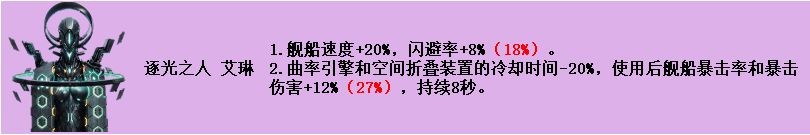 逐光之人 艾琳

1.舰船速度+20%，闪避率+8%（18%）。
2.曲率引擎和空间折叠装置的冷却时间-20%，使用后舰船暴击率和暴击伤害+12%（27%），持续8秒。